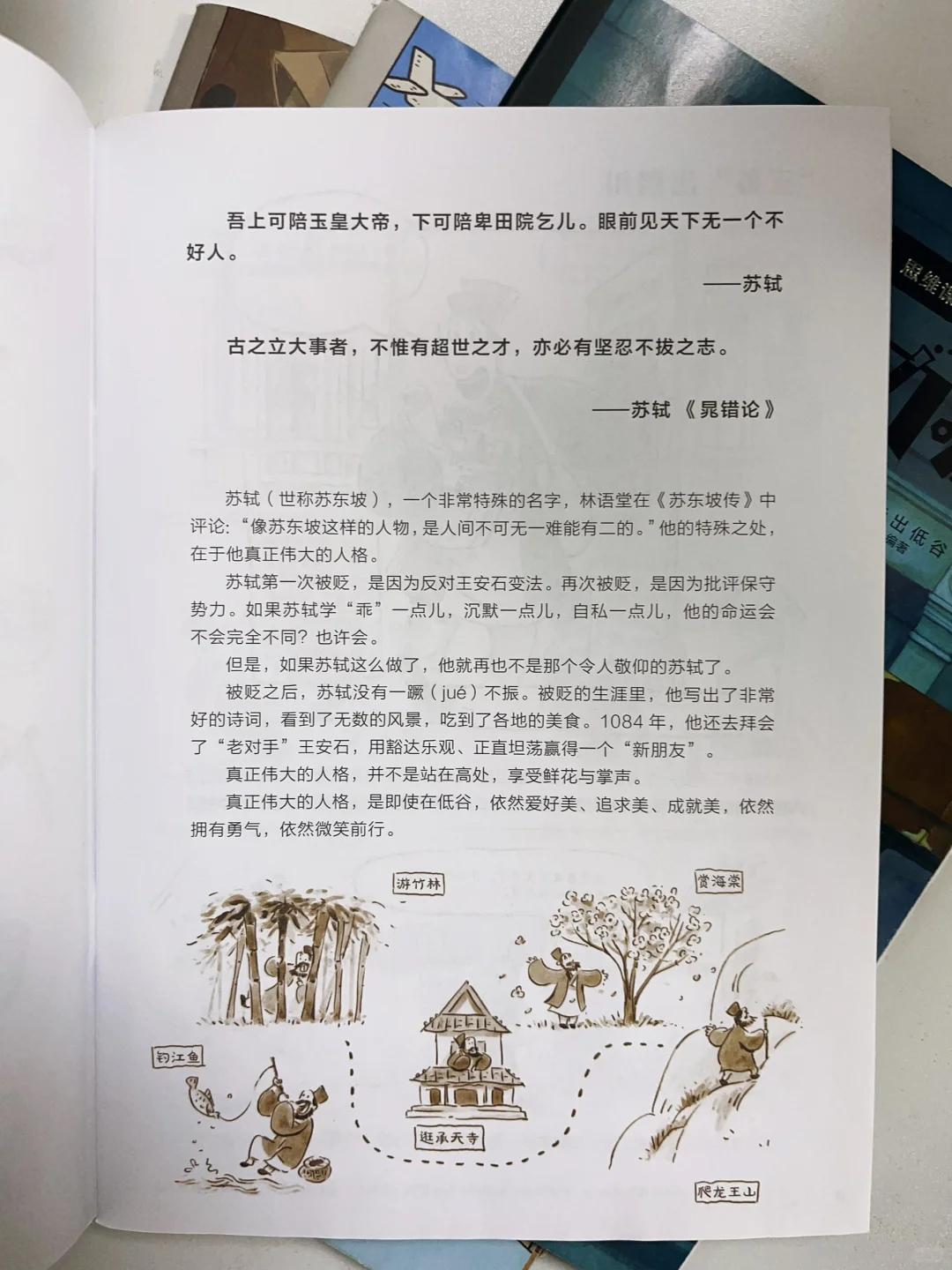 吾上可陪玉皇大帝，下可陪卑田院乞儿。眼前见天下无一个不好人。

——苏轼

古之立大事者，不惟有超世之才，亦必有坚忍不拔之志。

——苏轼《晁错论》

苏轼（世称苏东坡），一个非常特殊的名字，林语堂在《苏东坡传》中评论：“像苏东坡这样的人物，是人间不可无一难能有二的。”他的特殊之处，在于他真正伟大的人格。

苏轼第一次被贬，是因为反对王安石变法。再次被贬，是因为批评保守势力。如果苏轼学“乖”一点儿，沉默一点儿，自私一点儿，他的命运会不会完全不同？也许会。

但是，如果苏轼这么做了，他就再也不是那个令人敬仰的苏轼了。

被贬之后，苏轼没有一蹶（jué）不振。被贬的生涯里，他写出了非常好的诗词，看到了无数的风景，吃到了各地的美食。1084年，他还去拜会了“老对手”王安石，用豁达乐观、正直坦荡赢得一个“新朋友”。

真正伟大的人格，并不是站在高处，享受鲜花与掌声。

真正伟大的人格，是即使在低谷，依然爱好美、追求美、成就美，依然拥有勇气，依然微笑前行。

游竹林

赏海棠

钓江鱼

逛承天寺

爬龙王山